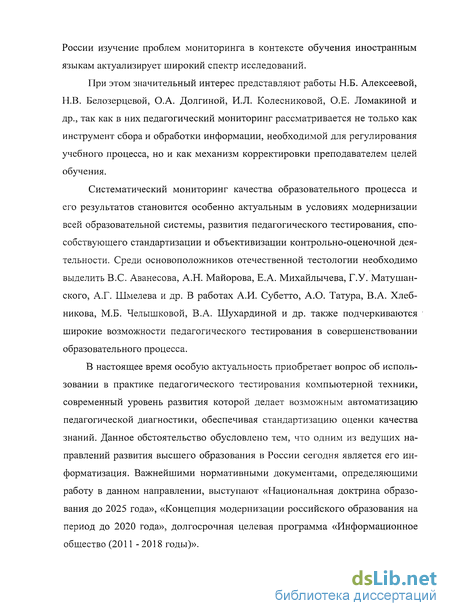 России изучение проблем мониторинга в контексте обучения иностранным языкам актуализирует широкий спектр исследований.

При этом значительный интерес представляют работы Н.Б. Алексеевой, Н.В. Белозерцевой, О.А. Долгиной, И.Л. Колесниковой, О.Е. Ломакиной и др., так как в них педагогический мониторинг рассматривается не только как инструмент сбора и обработки информации, необходимой для регулирования учебного процесса, но и как механизм корректировки преподавателем целей обучения.

Систематический мониторинг качества образовательного процесса и его результатов становится особенно актуальным в условиях модернизации всей образовательной системы, развития педагогического тестирования, способствующего стандартизации и объективизации контрольно-оценочной деятельности. Среди основоположников отечественной тестологии необходимо выделить В.С. Аванесова, А.Н. Майорова, Е.А. Михайлычева, Г.У. Матушанского, А.Г. Шмелева и др. В работах А.И. Субетто, А.О. Татура, В.А. Хлебникова, М.Б. Челышковой, В.А. Шухардиной и др. также подчеркиваются широкие возможности педагогического тестирования в совершенствовании образовательного процесса.

В настоящее время особую актуальность приобретает вопрос об использовании в практике педагогического тестирования компьютерной техники, современный уровень развития которой делает возможным автоматизацию педагогической диагностики, обеспечивая стандартизацию оценки качества знаний. Данное обстоятельство обусловлено тем, что одним из ведущих направлений развития высшего образования в России сегодня является его информатизация. Важнейшими нормативными документами, определяющими работу в данном направлении, выступают «Национальная доктрина образования до 2025 года», «Концепция модернизации российского образования на период до 2020 года», долгосрочная целевая программа «Информационное общество (2011 - 2018 годы)».

dsLib.net
библиотека диссертаций